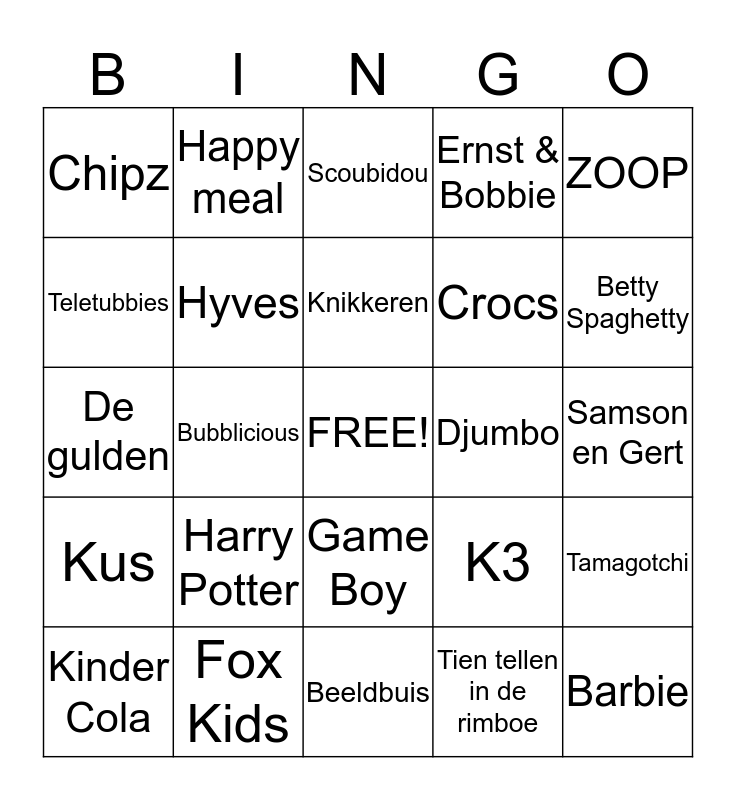 | B | I | N | G | O |
|---|---|---|---|---|
| Chipz | Happy meal | Scoubidou | Ernst & Bobbie | ZOOP |
| Teletubbies | Hyves | Knikkeren | Crocs | Betty Spaghetty |
| De gulden | Bubblicious | FREE! | Djumbo | Samson en Gert |
| Kus | Harry Potter | Game Boy | K3 | Tamagotchi |
| Kinder Cola | Fox Kids | Beeldbuis | Tien tellen in de rimboe | Barbie |